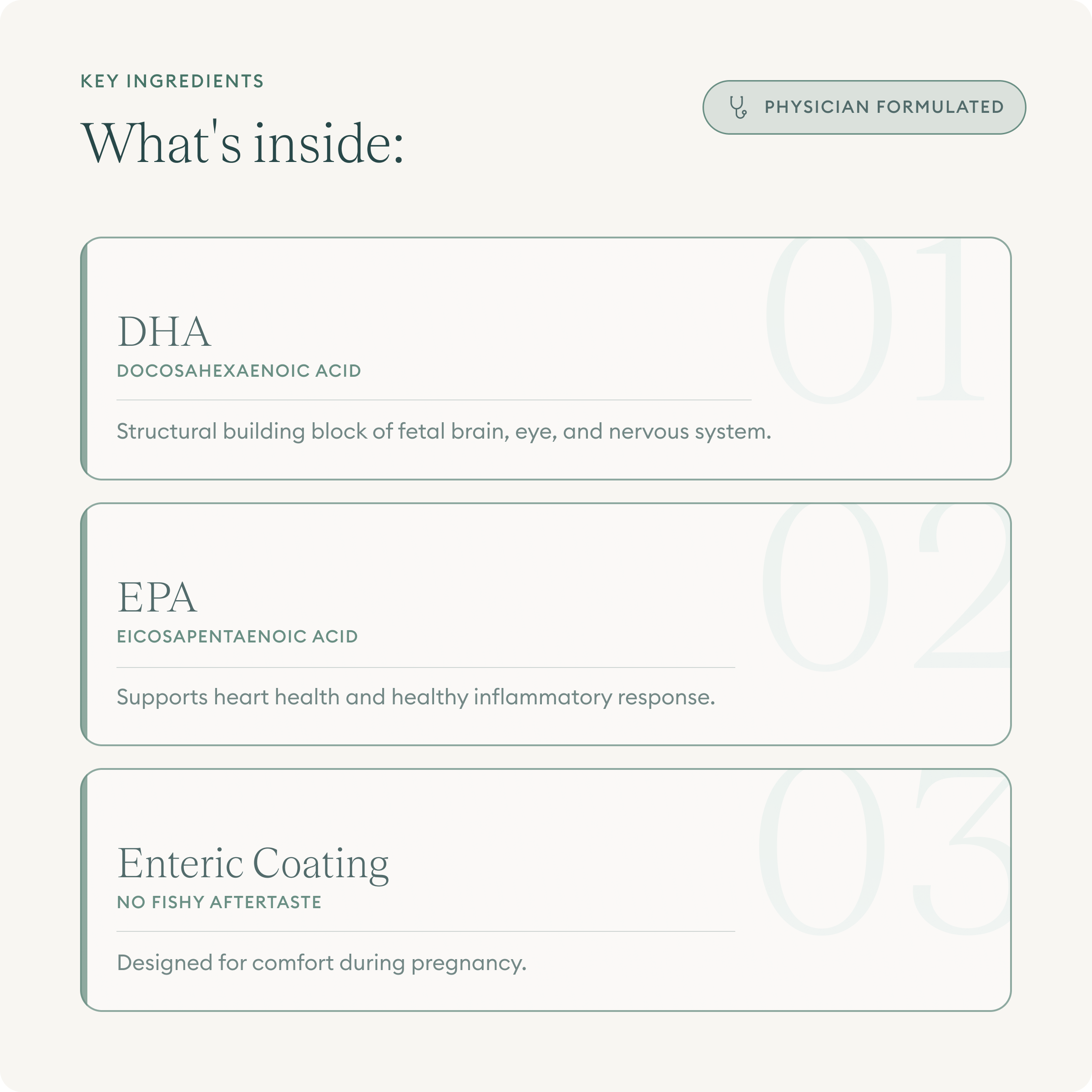 KEY INGREDIENTS

What's inside:

PHYSICIAN FORMULATED

01

DHA
DOCOSAHEXAENOIC ACID

Structural building block of fetal brain, eye, and nervous system.

02

EPA
EICOSAPENTAENOIC ACID

Supports heart health and healthy inflammatory response.

03

Enteric Coating
NO FISHY AFTERTASTE

Designed for comfort during pregnancy.